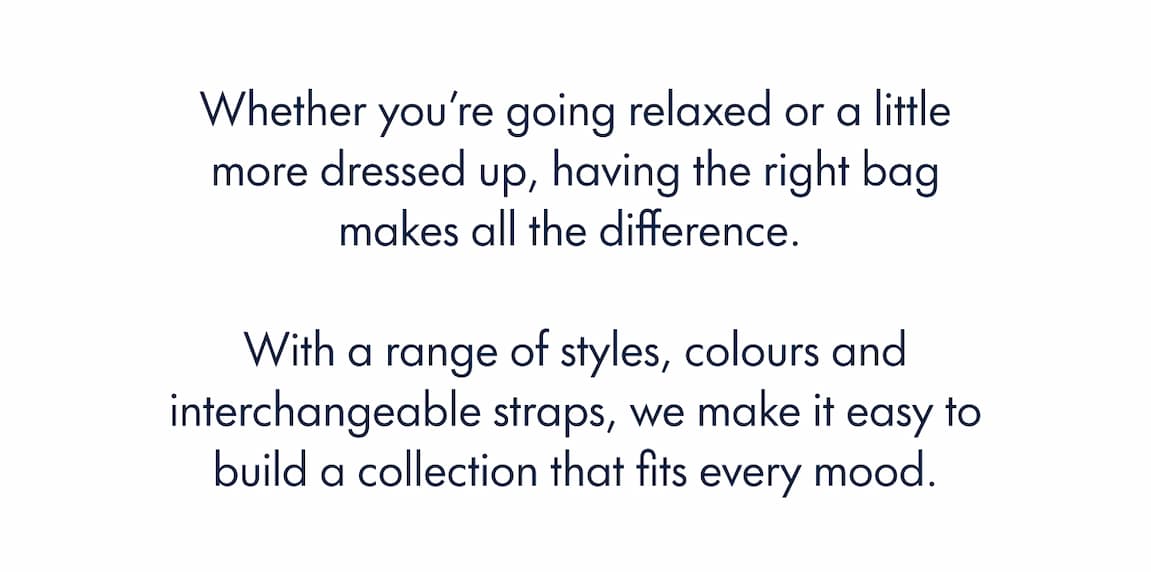 Whether you’re going relaxed or a little more dressed up, having the right bag makes all the difference.

With a range of styles, colours and interchangeable straps, we make it easy to build a collection that fits every mood.